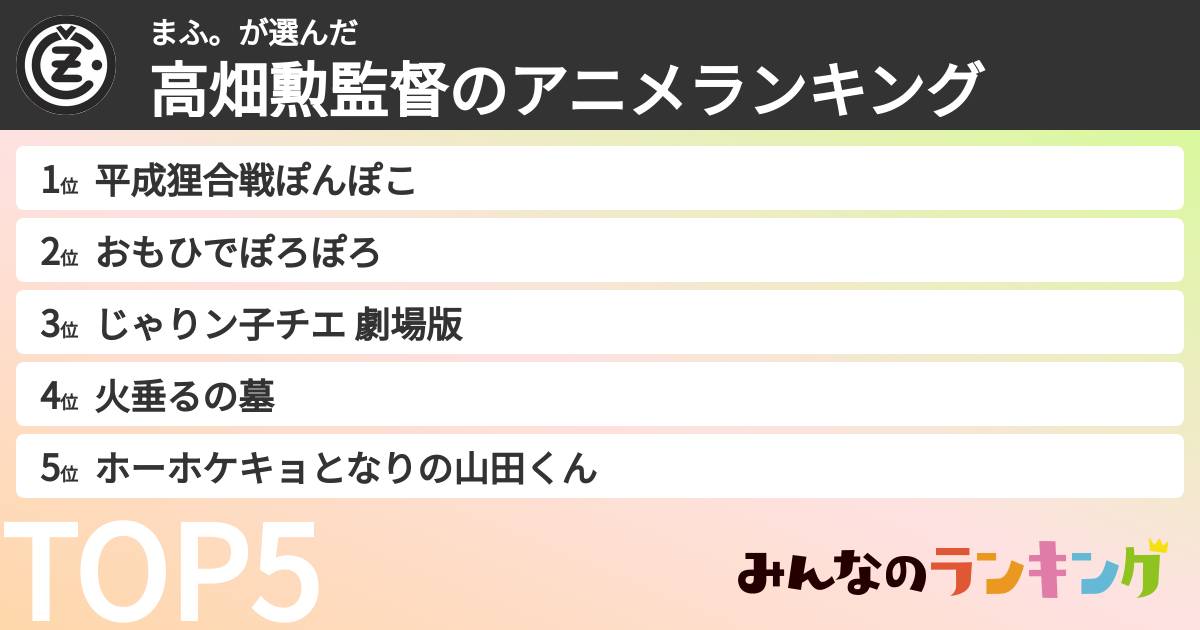 まふ。が選んだ
高畑勲監督のアニメランキング

1位 平成狸合戦ぽんぽこ

2位 おもひでぽろぽろ

3位 じゃりン子チエ 劇場版

4位 火垂るの墓

5位 ホーホケキョとなりの山田くん

TOP5

みんなのランキング